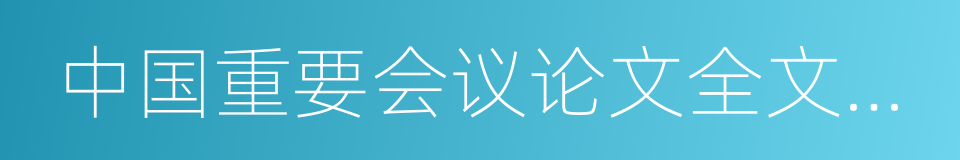 中国重要会议论文全文...